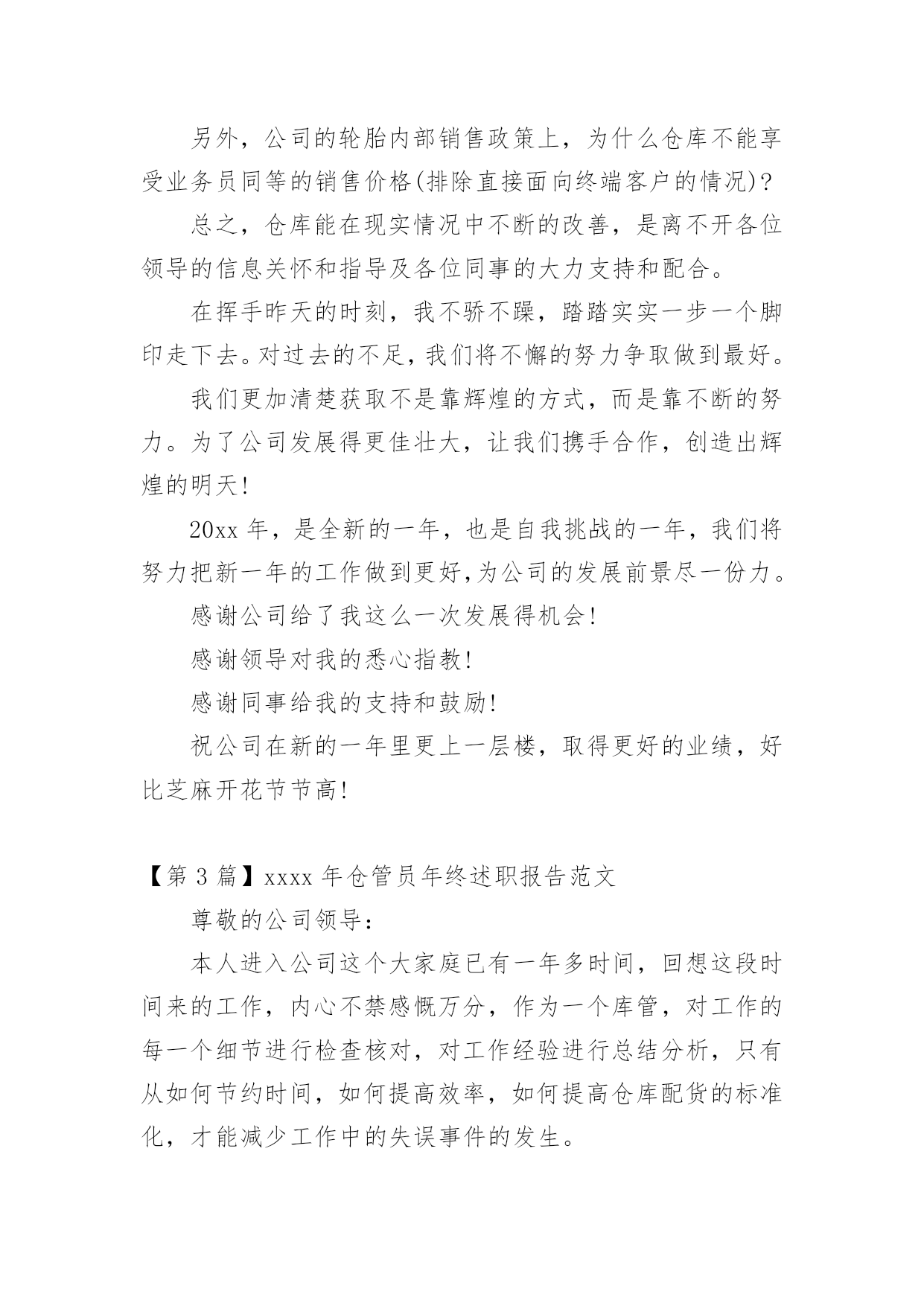 另外，公司的轮胎内部销售政策上，为什么仓库不能享受业务员同等的销售价格(排除直接面向终端客户的情况)?

总之，仓库能在现实情况中不断的改善，是离不开各位领导的信息关怀和指导及各位同事的大力支持和配合。

在挥手昨天的时刻，我不骄不躁，踏踏实实一步一个脚印走下去。对过去的不足，我们将不懈的努力争取做到最好。

我们更加清楚获取不是靠辉煌的方式，而是靠不断的努力。为了公司发展得更佳壮大，让我们携手合作，创造出辉煌的明天!

20xx 年，是全新的一年，也是自我挑战的一年，我们将努力把新一年的工作做到更好,为公司的发展前景尽一份力。

感谢公司给了我这么一次发展得机会!

感谢领导对我的悉心指教!

感谢同事给我的支持和鼓励!

祝公司在新的一年里更上一层楼，取得更好的业绩，好比芝麻开花节节高!

【第 3 篇】xxxx 年仓管员年终述职报告范文

尊敬的公司领导：

本人进入公司这个大家庭已有一年多时间，回想这段时间来的工作，内心不禁感慨万分，作为一个库管，对工作的每一个细节进行检查核对，对工作经验进行总结分析，只有从如何节约时间，如何提高效率，如何提高仓库配货的标准化，才能减少工作中的失误事件的发生。